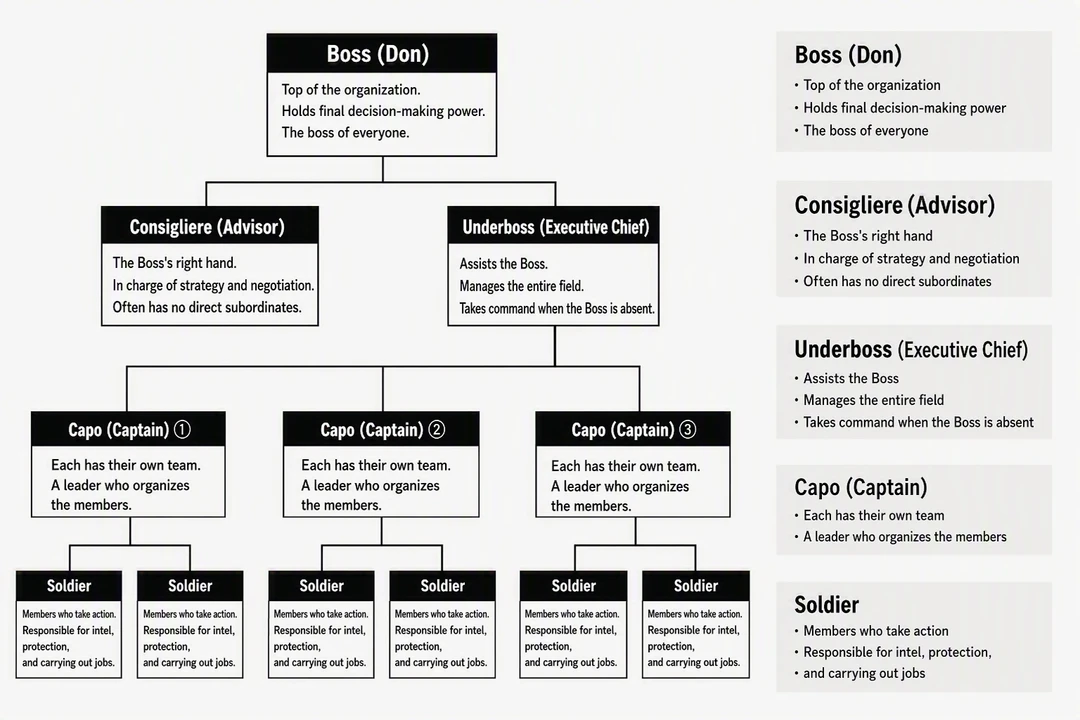 Boss (Don)
Top of the organization.
Holds final decision-making power.
The boss of everyone.

Consigliere (Advisor)
The Boss's right hand.
In charge of strategy and negotiation.
Often has no direct subordinates.

Underboss (Executive Chief)
Assists the Boss.
Manages the entire field.
Takes command when the Boss is absent.

Capo (Captain) ①
Each has their own team.
A leader who organizes the members.

Capo (Captain) ②
Each has their own team.
A leader who organizes the members.

Capo (Captain) ③
Each has their own team.
A leader who organizes the members.

Soldier
Members who take action.
Responsible for intel, protection, and carrying out jobs.

Soldier
Members who take action.
Responsible for intel, protection, and carrying out jobs.

Soldier
Members who take action.
Responsible for intel, protection, and carrying out jobs.

Soldier
Members who take action.
Responsible for intel, protection, and carrying out jobs.

Soldier
Members who take action.
Responsible for intel, protection, and carrying out jobs.

Soldier
Members who take action.
Responsible for intel, protection, and carrying out jobs.

Boss (Don)
• Top of the organization
• Holds final decision-making power
• The boss of everyone

Consigliere (Advisor)
• The Boss's right hand
• In charge of strategy and negotiation
• Often has no direct subordinates

Underboss (Executive Chief)
• Assists the Boss
• Manages the entire field
• Takes command when the Boss is absent

Capo (Captain)
• Each has their own team
• A leader who organizes the members

Soldier
• Members who take action
• Responsible for intel, protection,
• and carrying out jobs